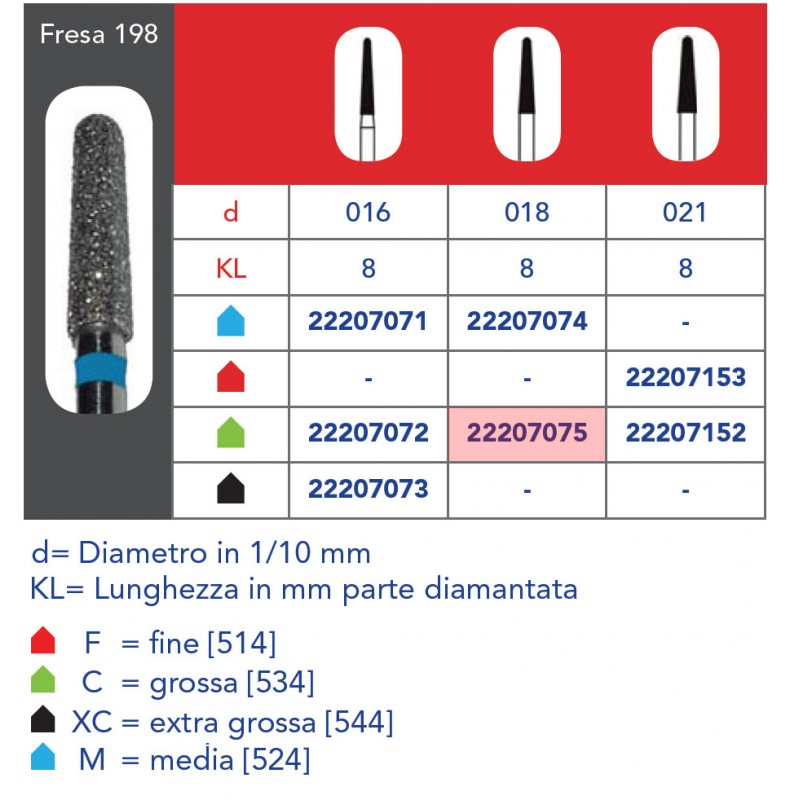 Fresa 198

| d | 016 | 018 | 021 |
|---|---|---|---|
| KL | 8 | 8 | 8 |
|  | 22207071 | 22207074 | - |
|  | - | - | 22207153 |
|  | 22207072 | 22207075 | 22207152 |
|  | 22207073 | - | - |

d= Diametro in 1/10 mm
KL= Lunghezza in mm parte diamantata

F = fine [514]
C = grossa [534]
XC = extra grossa [544]
M = media [524]